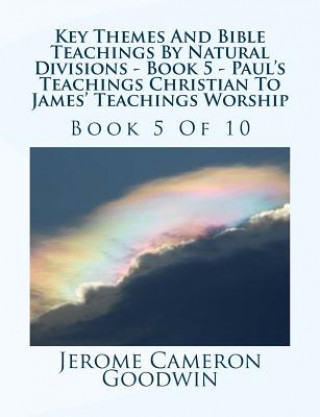 Key Themes And Bible Teachings By Natural Divisions - Book 5 - Paul's Teachings Christian To James' Teachings Worship

Book 5 Of 10

Jerome Cameron Goodwin